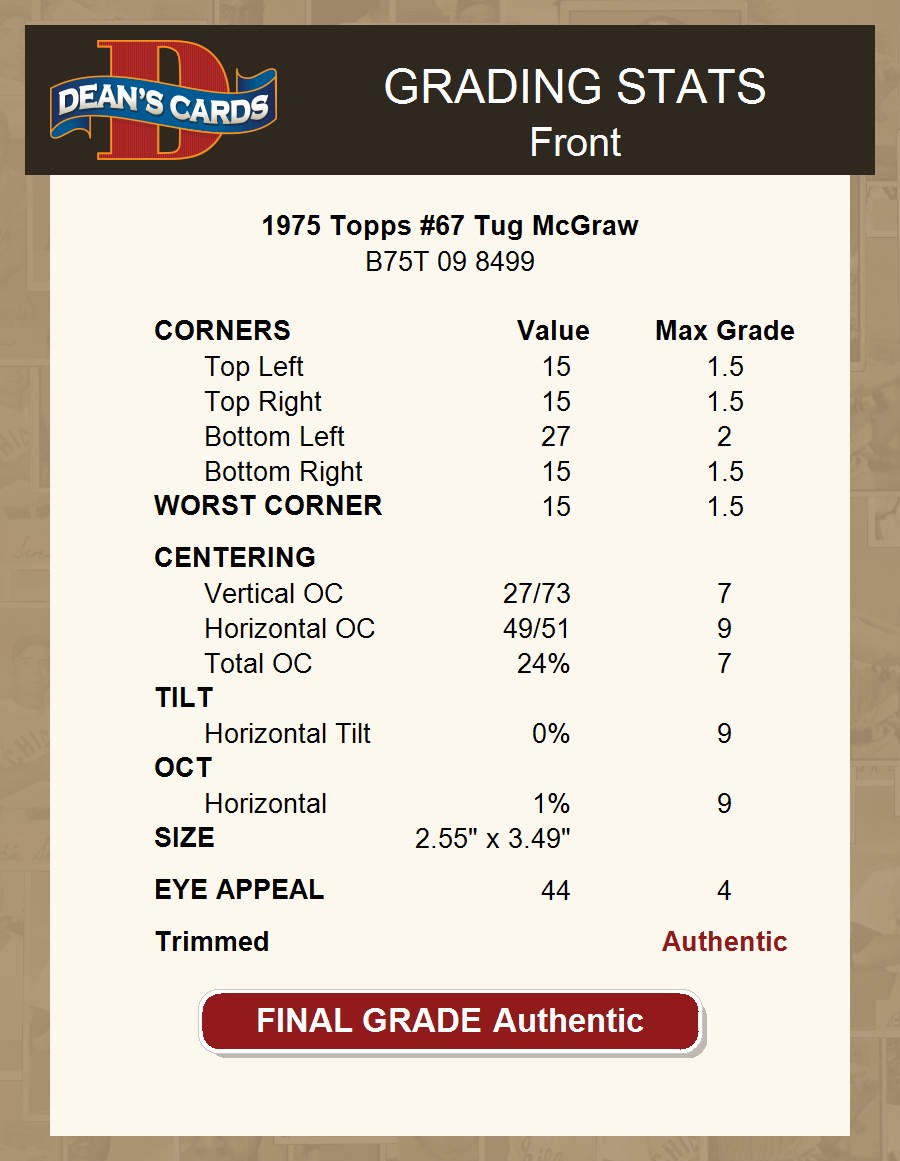 DEAN'S CARDS

GRADING STATS
Front

1975 Topps #67 Tug McGraw
B75T 09 8499

| CORNERS | Value | Max Grade |
|---|---|---|
| Top Left | 15 | 1.5 |
| Top Right | 15 | 1.5 |
| Bottom Left | 27 | 2 |
| Bottom Right | 15 | 1.5 |
| WORST CORNER | 15 | 1.5 |
| CENTERING | | |
| Vertical OC | 27/73 | 7 |
| Horizontal OC | 49/51 | 9 |
| Total OC | 24% | 7 |
| TILT | | |
| Horizontal Tilt | 0% | 9 |
| OCT | | |
| Horizontal | 1% | 9 |
| SIZE | 2.55" x 3.49" | |
| EYE APPEAL | 44 | 4 |
| Trimmed | | Authentic |

FINAL GRADE Authentic